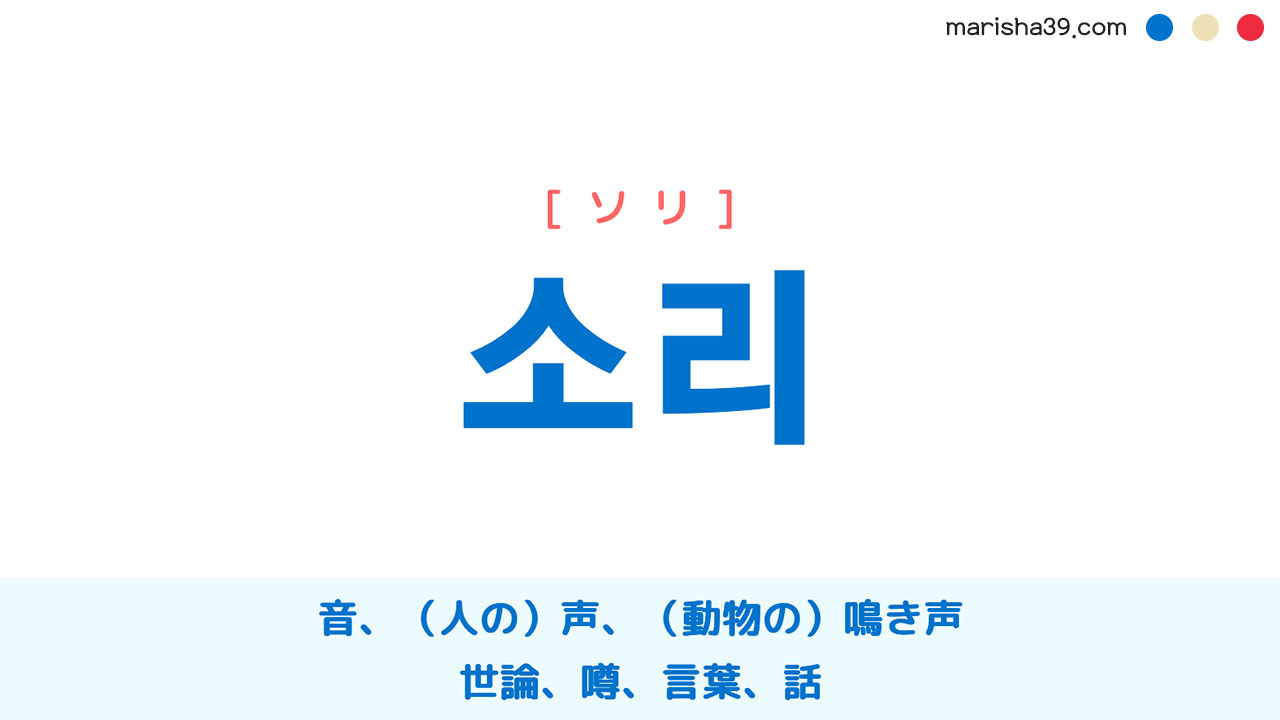 marisha39.com

[ ソリ ]

소리

音、（人の）声、（動物の）鳴き声
世論、噂、言葉、話